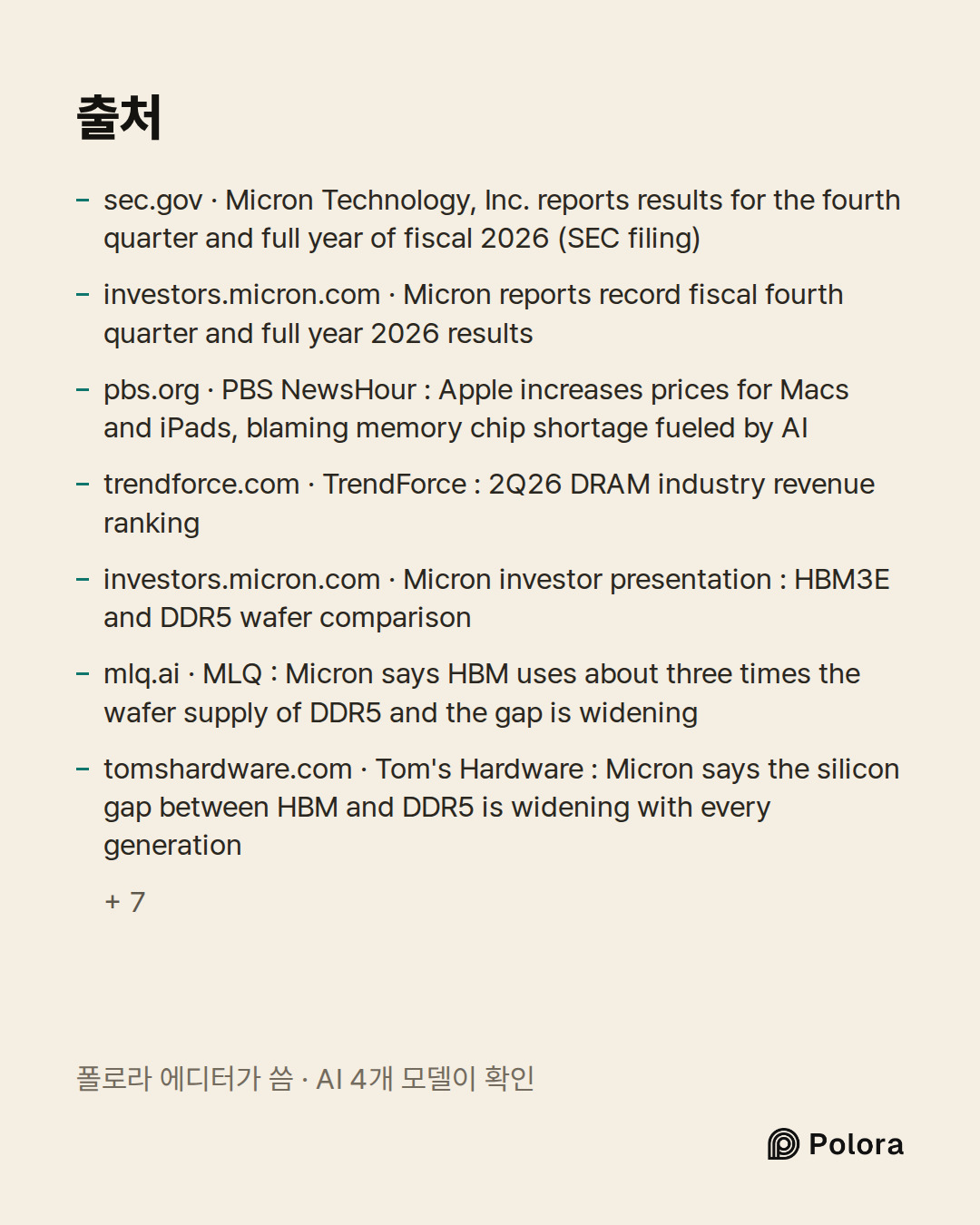 출처

- sec.gov · Micron Technology, Inc. reports results for the fourth quarter and full year of fiscal 2026 (SEC filing)

- investors.micron.com · Micron reports record fiscal fourth quarter and full year 2026 results

- pbs.org · PBS NewsHour : Apple increases prices for Macs and iPads, blaming memory chip shortage fueled by AI

- trendforce.com · TrendForce : 2Q26 DRAM industry revenue ranking

- investors.micron.com · Micron investor presentation : HBM3E and DDR5 wafer comparison

- mlq.ai · MLQ : Micron says HBM uses about three times the wafer supply of DDR5 and the gap is widening

- tomshardware.com · Tom's Hardware : Micron says the silicon gap between HBM and DDR5 is widening with every generation

+ 7

폴로라 에디터가 씀 · AI 4개 모델이 확인

Polora